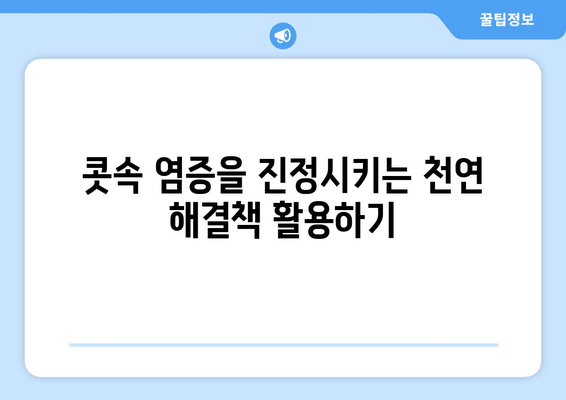 꿀팁정보

콧속 염증을 진정시키는 천연 해결책 활용하기